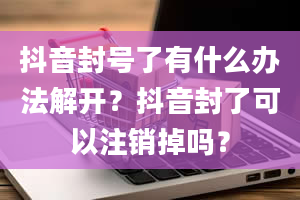 抖音封号了有什么办法解开？抖音封了可以注销掉吗？